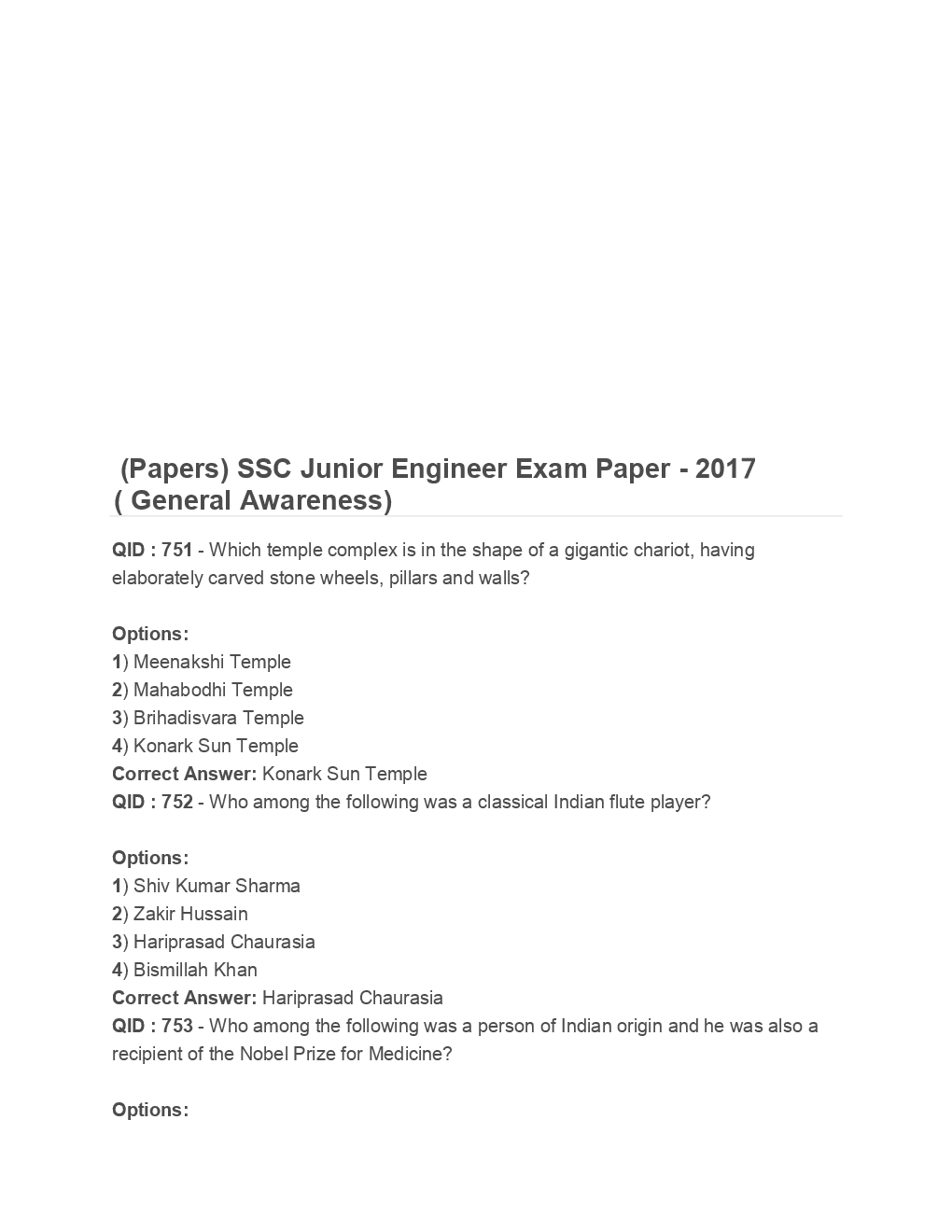 (Papers) SSC Junior Engineer Exam Paper - 2017 ( General Awareness)

QID : 751 - Which temple complex is in the shape of a gigantic chariot, having elaborately carved stone wheels, pillars and walls?

Options:
1) Meenakshi Temple
2) Mahabodhi Temple
3) Brihadisvara Temple
4) Konark Sun Temple
Correct Answer: Konark Sun Temple
QID : 752 - Who among the following was a classical Indian flute player?

Options:
1) Shiv Kumar Sharma
2) Zakir Hussain
3) Hariprasad Chaurasia
4) Bismillah Khan
Correct Answer: Hariprasad Chaurasia
QID : 753 - Who among the following was a person of Indian origin and he was also a recipient of the Nobel Prize for Medicine?

Options: